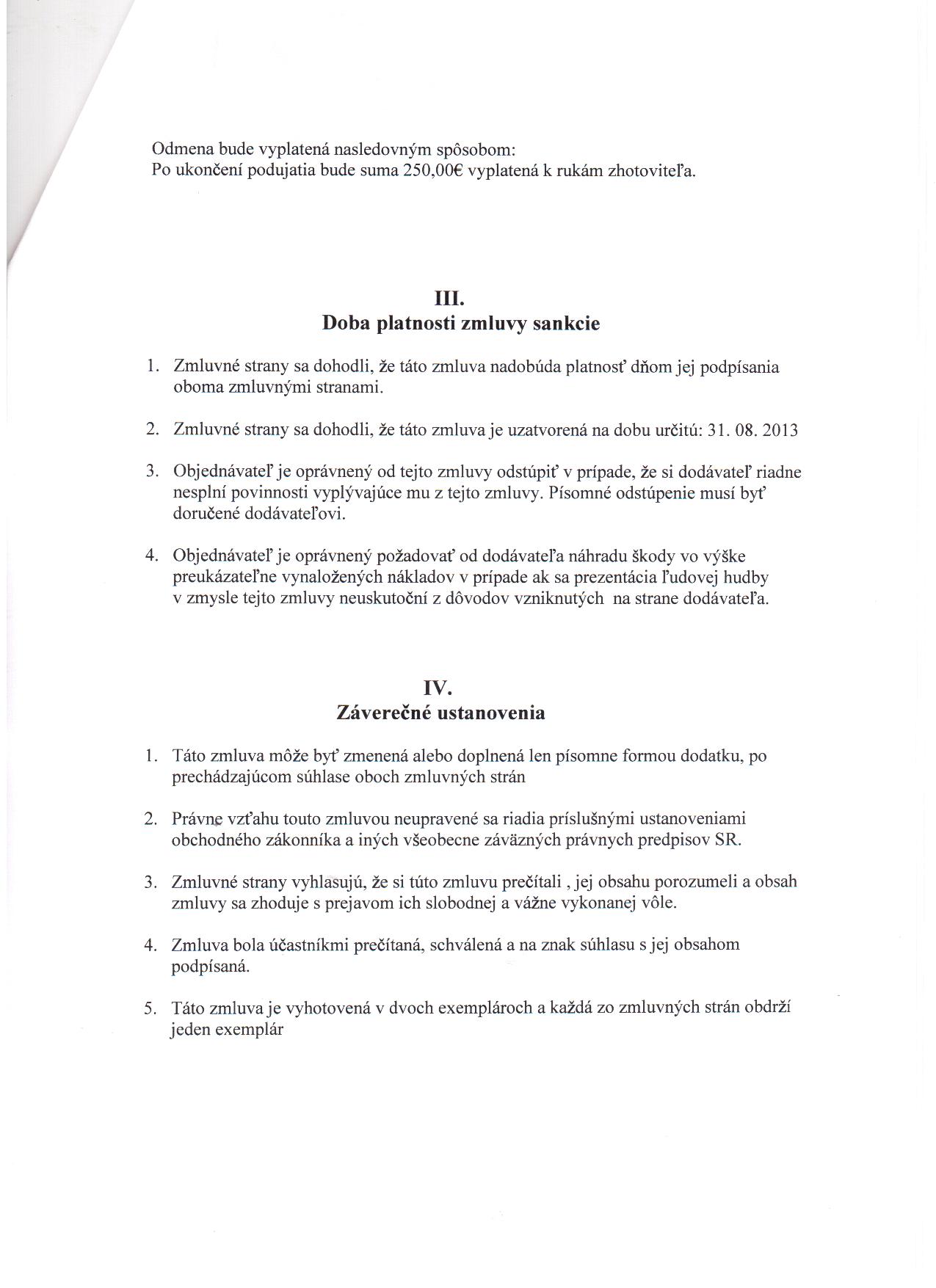 Odmena bude vyplatená nasledovným spôsobom:
Po ukončení podujatia bude suma 250,00€ vyplatená k rukám zhotoviteľa.

III.
Doba platnosti zmluvy sankcie

1. Zmluvné strany sa dohodli, že táto zmluva nadobúda platnosť dňom jej podpísania oboma zmluvnými stranami.

2. Zmluvné strany sa dohodli, že táto zmluva je uzatvorená na dobu určitú: 31. 08. 2013

3. Objednávateľ je oprávnený od tejto zmluvy odstúpiť v prípade, že si dodávateľ riadne nesplní povinnosti vyplývajúce mu z tejto zmluvy. Písomné odstúpenie musí byť doručené dodávateľovi.

4. Objednávateľ je oprávnený požadovať od dodávateľa náhradu škody vo výške preukázateľne vynaložených nákladov v prípade ak sa prezentácia ľudovej hudby v zmysle tejto zmluvy neuskutoční z dôvodov vzniknutých na strane dodávateľa.

IV.
Záverečné ustanovenia

1. Táto zmluva môže byť zmenená alebo doplnená len písomne formou dodatku, po prechádzajúcom súhlase oboch zmluvných strán

2. Právne vzťahu touto zmluvou neupravené sa riadia príslušnými ustanoveniami obchodného zákonníka a iných všeobecne záväzných právnych predpisov SR.

3. Zmluvné strany vyhlasujú, že si túto zmluvu prečítali , jej obsahu porozumeli a obsah zmluvy sa zhoduje s prejavom ich slobodnej a vážne vykonanej vôle.

4. Zmluva bola účastníkmi prečítaná, schválená a na znak súhlasu s jej obsahom podpísaná.

5. Táto zmluva je vyhotovená v dvoch exemplároch a každá zo zmluvných strán obdrží jeden exemplár